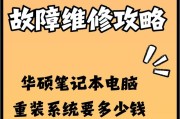 故障维修攻略

华硕笔记本电脑
重装系统要多少钱